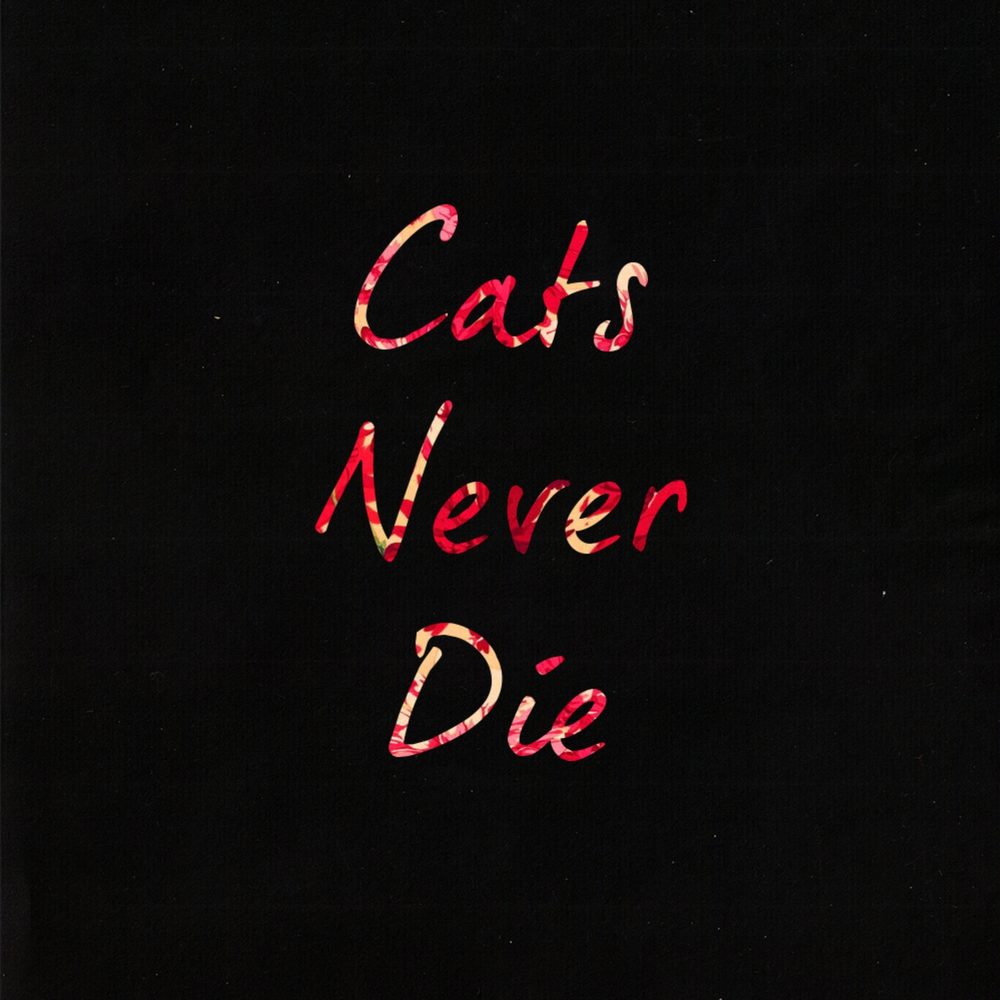 Cats
Never
Die